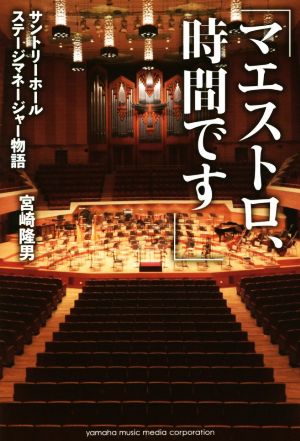 「マエストロ、時間です」

サントリーホール
ステージマネージャー物語

宮崎隆男

yamaha music media corporation